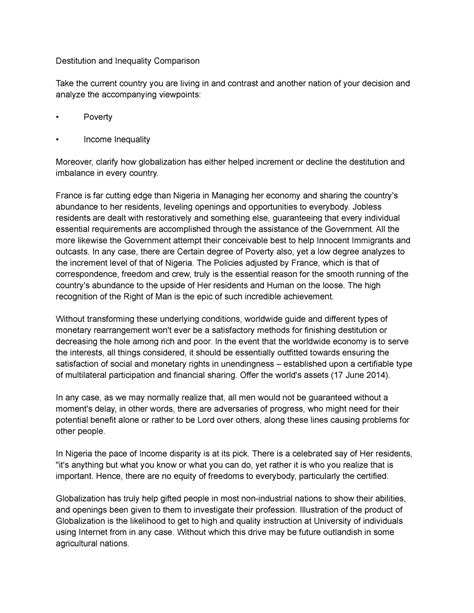 Destitution and Inequality Comparison

Take the current country you are living in and contrast and another nation of your decision and analyze the accompanying viewpoints:

•  Poverty

•  Income Inequality

Moreover, clarify how globalization has either helped increment or decline the destitution and imbalance in every country.

France is far cutting edge than Nigeria in Managing her economy and sharing the country's abundance to her residents, leveling openings and opportunities to everybody. Jobless residents are dealt with restoratively and something else, guaranteeing that every individual essential requirements are accomplished through the assistance of the Government. All the more likewise the Government attempt their conceivable best to help Innocent Immigrants and outcasts. In any case, there are Certain degree of Poverty also, yet a low degree analyzes to the increment level of that of Nigeria. The Policies adjusted by France, which is that of correspondence, freedom and crew, truly is the essential reason for the smooth running of the country's abundance to the upside of Her residents and Human on the loose. The high recognition of the Right of Man is the epic of such incredible achievement.

Without transforming these underlying conditions, worldwide guide and different types of monetary rearrangement won't ever be a satisfactory methods for finishing destitution or decreasing the hole among rich and poor. In the event that the worldwide economy is to serve the interests, all things considered, it should be essentially outfitted towards ensuring the satisfaction of social and monetary rights in unendingness – established upon a certifiable type of multilateral participation and financial sharing. Offer the world's assets (17 June 2014).

In any case, as we may normally realize that, all men would not be guaranteed without a moment's delay, in other words, there are adversaries of progress, who might need for their potential benefit alone or rather to be Lord over others, along these lines causing problems for other people.

In Nigeria the pace of Income disparity is at its pick. There is a celebrated say of Her residents, "it's anything but what you know or what you can do, yet rather it is who you realize that is important. Hence, there are no equity of freedoms to everybody, particularly the certified.

Globalization has truly help gifted people in most non-industrial nations to show their abilities, and openings been given to them to investigate their profession. Illustration of the product of Globalization is the likelihood to get to high and quality instruction at University of individuals using Internet from in any case. Without which this drive may be future outlandish in some agricultural nations.